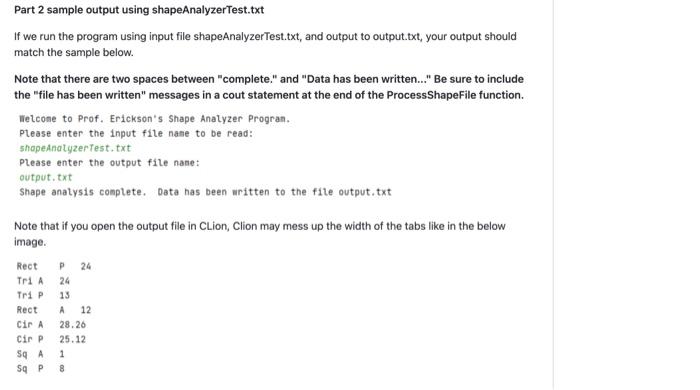 Part 2 sample output using shapeAnalyzerTest.txt

If we run the program using input file shapeAnalyzerTest.txt, and output to output.txt, your output should match the sample below.

Note that there are two spaces between "complete." and "Data has been written..." Be sure to include the "file has been written" messages in a cout statement at the end of the ProcessShapeFile function.

Welcome to Prof. Erickson's Shape Analyzer Program.
Please enter the input file name to be read:
shapeAnalyzerTest.txt
Please enter the output file name:
output.txt
Shape analysis complete.  Data has been written to the file output.txt

Note that if you open the output file in CLion, Clion may mess up the width of the tabs like in the below image.

Rect	P	24
Tri A	24
Tri P	13
Rect	A	12
Cir A	28.26
Cir P	25.12
Sq	A	1
Sq	P	8